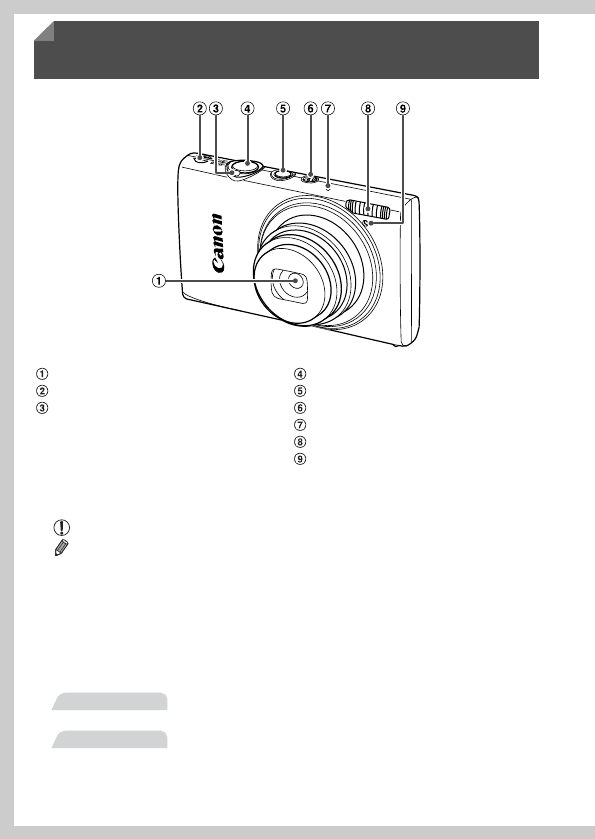 ② ③ ④ ⑤ ⑥ ⑦ ⑧ ⑨

Canon

①

①
②
③

④
⑤
⑥
⑦
⑧
⑨